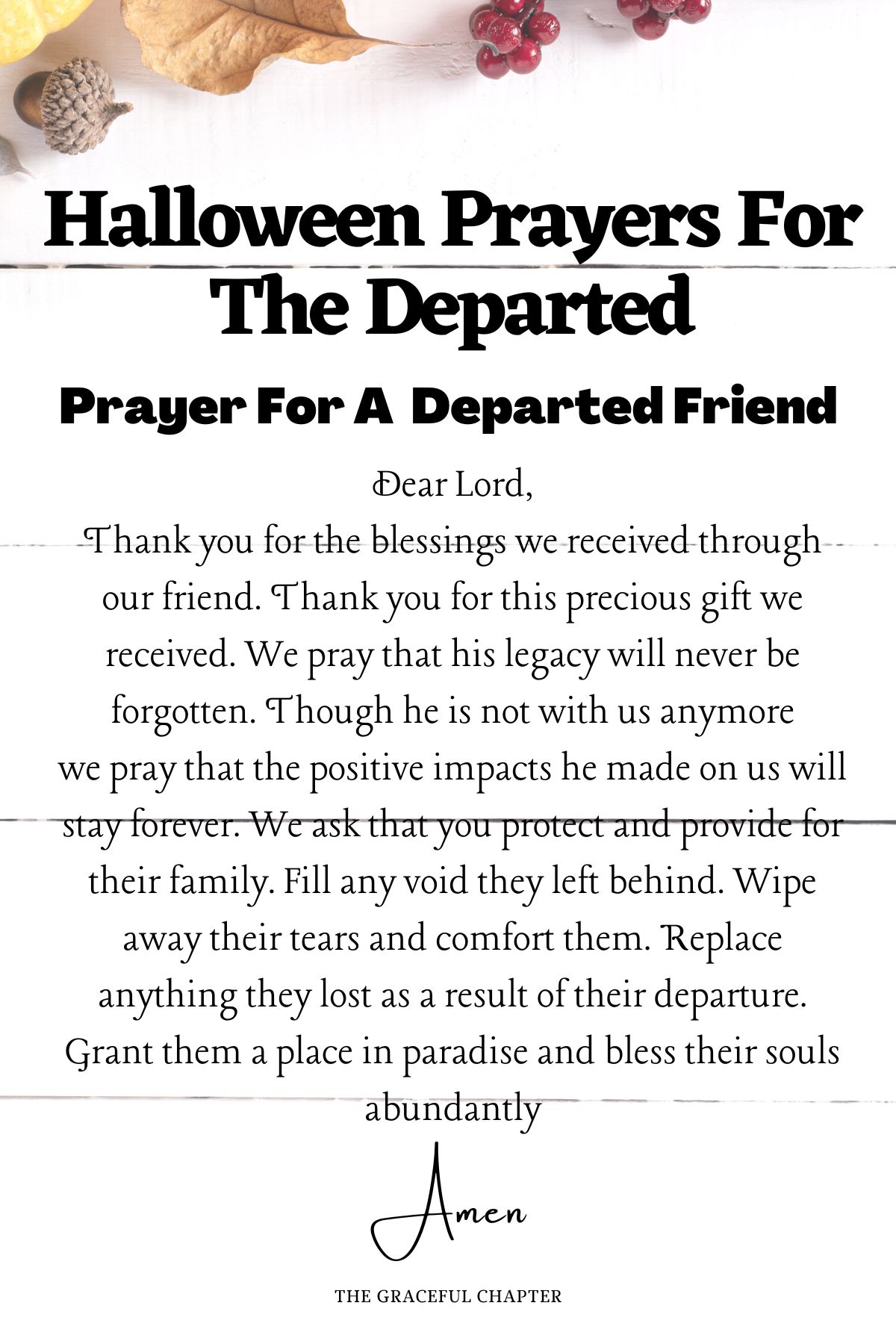 Halloween Prayers For The Departed

Prayer For A Departed Friend

Dear Lord,
Thank you for the blessings we received through our friend. Thank you for this precious gift we received. We pray that his legacy will never be forgotten. Though he is not with us anymore we pray that the positive impacts he made on us will stay forever. We ask that you protect and provide for their family. Fill any void they left behind. Wipe away their tears and comfort them. Replace anything they lost as a result of their departure. Grant them a place in paradise and bless their souls abundantly

Amen

THE GRACEFUL CHAPTER